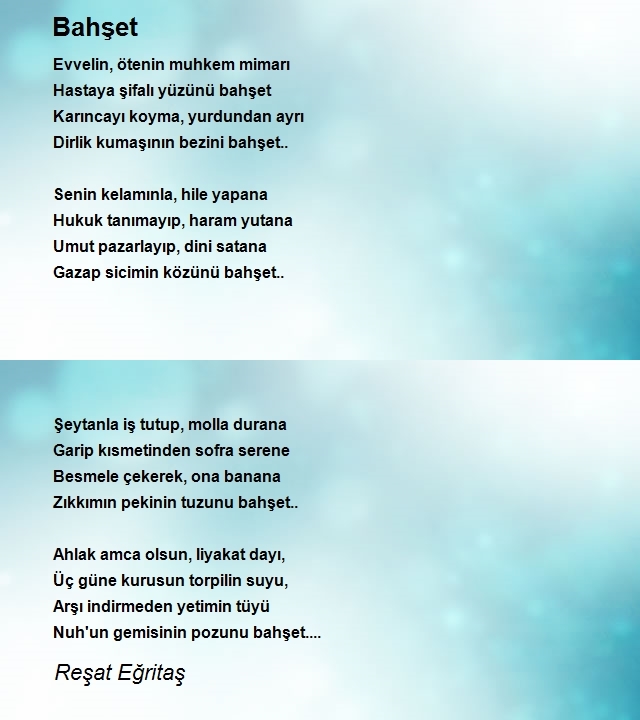 Bahşet

Evvelin, ötenin muhkem mimarı
Hastaya şifalı yüzünü bahşet
Karıncayı koyma, yurdundan ayrı
Dirlik kumaşının bezini bahşet..

Senin kelamınla, hile yapana
Hukuk tanımayıp, haram yutana
Umut pazarlayıp, dini satana
Gazap sicimin közünü bahşet..

Şeytanla iş tutup, molla durana
Garip kısmetinden sofra serene
Besmele çekerek, ona banana
Zıkkımın pekinin tuzunu bahşet..

Ahlak amca olsun, liyakat dayı,
Üç güne kurusun torpilin suyu,
Arşı indirmeden yetimin tüyü
Nuh'un gemisinin pozunu bahşet....

Reşat Eğritaş